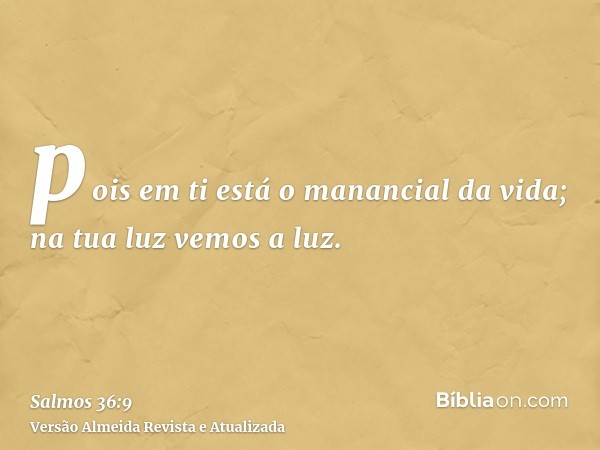 pois em ti está o manancial da vida; na tua luz vemos a luz.

Salmos 36:9
Versão Almeida Revista e Atualizada

Bíbliaon.com